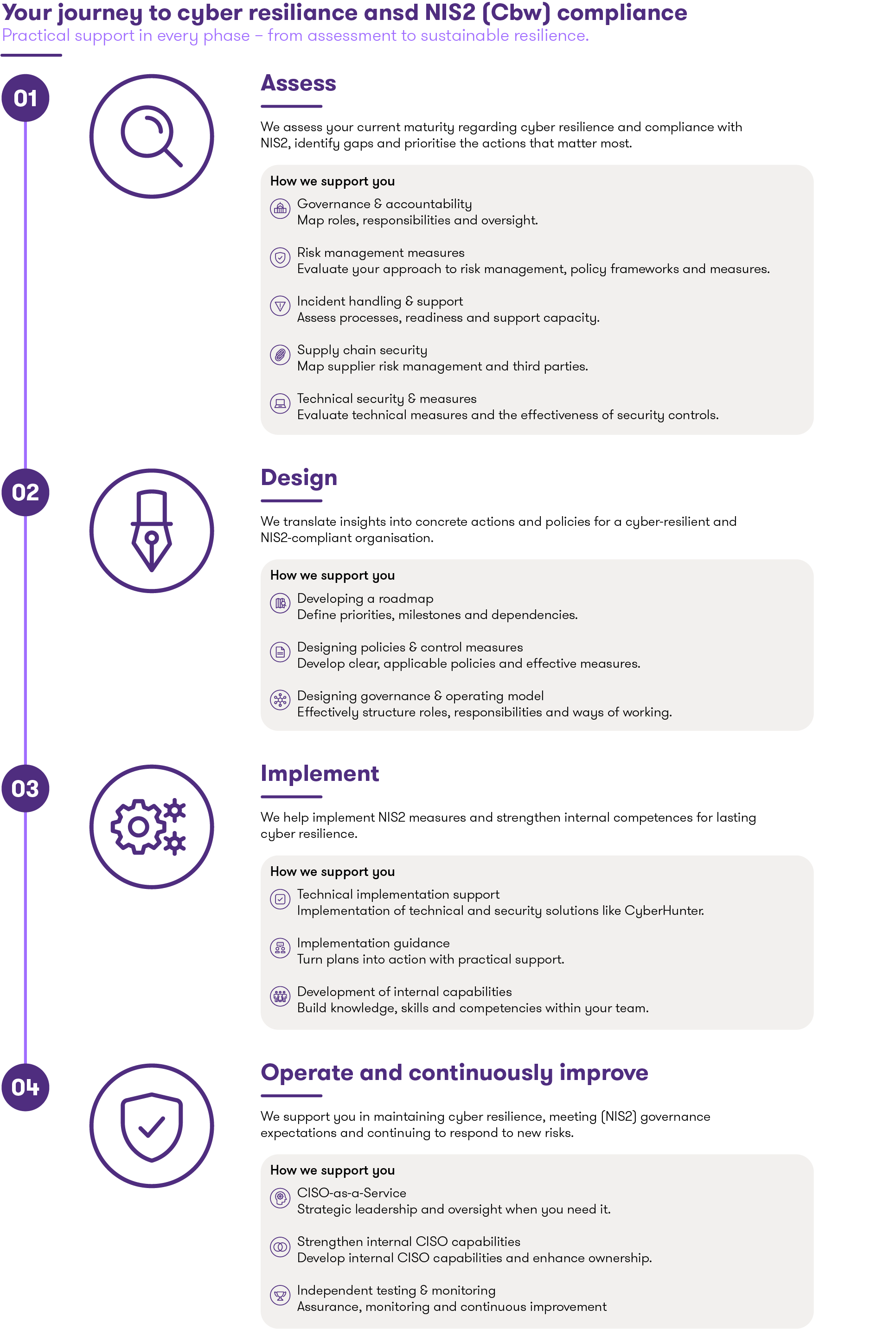 Your journey to cyber resiliance ansd NIS2 (Cbw) compliance
Practical support in every phase – from assessment to sustainable resilience.

01

Assess

We assess your current maturity regarding cyber resilience and compliance with NIS2, identify gaps and prioritise the actions that matter most.

How we support you

Governance & accountability
Map roles, responsibilities and oversight.

Risk management measures
Evaluate your approach to risk management, policy frameworks and measures.

Incident handling & support
Assess processes, readiness and support capacity.

Supply chain security
Map supplier risk management and third parties.

Technical security & measures
Evaluate technical measures and the effectiveness of security controls.

02

Design

We translate insights into concrete actions and policies for a cyber-resilient and NIS2-compliant organisation.

How we support you

Developing a roadmap
Define priorities, milestones and dependencies.

Designing policies & control measures
Develop clear, applicable policies and effective measures.

Designing governance & operating model
Effectively structure roles, responsibilities and ways of working.

03

Implement

We help implement NIS2 measures and strengthen internal competences for lasting cyber resilience.

How we support you

Technical implementation support
Implementation of technical and security solutions like CyberHunter.

Implementation guidance
Turn plans into action with practical support.

Development of internal capabilities
Build knowledge, skills and competencies within your team.

04

Operate and continuously improve

We support you in maintaining cyber resilience, meeting (NIS2) governance expectations and continuing to respond to new risks.

How we support you

CISO-as-a-Service
Strategic leadership and oversight when you need it.

Strengthen internal CISO capabilities
Develop internal CISO capabilities and enhance ownership.

Independent testing & monitoring
Assurance, monitoring and continuous improvement